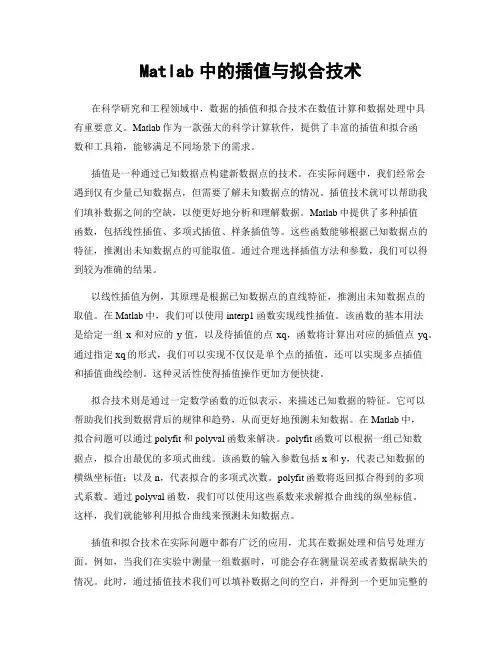 Matlab 中的插值与拟合技术

在科学研究和工程领域中，数据的插值和拟合技术在数值计算和数据处理中具有重要意义。Matlab 作为一款强大的科学计算软件，提供了丰富的插值和拟合函数和工具箱，能够满足不同场景下的需求。

插值是一种通过已知数据点构建新数据点的技术。在实际问题中，我们经常会遇到仅有少量已知数据点，但需要了解未知数据点的情况。插值技术就可以帮助我们填补数据之间的空缺，以便更好地分析和理解数据。Matlab 中提供了多种插值函数，包括线性插值、多项式插值、样条插值等。这些函数能够根据已知数据点的特征，推测出未知数据点的可能取值。通过合理选择插值方法和参数，我们可以得到较为准确的结果。

以线性插值为例，其原理是根据已知数据点的直线特征，推测出未知数据点的取值。在 Matlab 中，我们可以使用 interp1 函数实现线性插值。该函数的基本用法是给定一组 x 和对应的 y 值，以及待插值的点 xq，函数将计算出对应的插值点 yq。通过指定 xq 的形式，我们可以实现不仅仅是单个点的插值，还可以实现多点插值和插值曲线绘制。这种灵活性使得插值操作更加方便快捷。

拟合技术则是通过一定数学函数的近似表示，来描述已知数据的特征。它可以帮助我们找到数据背后的规律和趋势，从而更好地预测未知数据。在 Matlab 中，拟合问题可以通过 polyfit 和 polyval 函数来解决。polyfit 函数可以根据一组已知数据点，拟合出最优的多项式曲线。该函数的输入参数包括 x 和 y，代表已知数据的横纵坐标值；以及 n，代表拟合的多项式次数。polyfit 函数将返回拟合得到的多项式系数。通过 polyval 函数，我们可以使用这些系数来求解拟合曲线的纵坐标值。这样，我们就能够利用拟合曲线来预测未知数据点。

插值和拟合技术在实际问题中都有广泛的应用，尤其在数据处理和信号处理方面。例如，当我们在实验中测量一组数据时，可能会存在测量误差或者数据缺失的情况。此时，通过插值技术我们可以填补数据之间的空白，并得到一个更加完整的